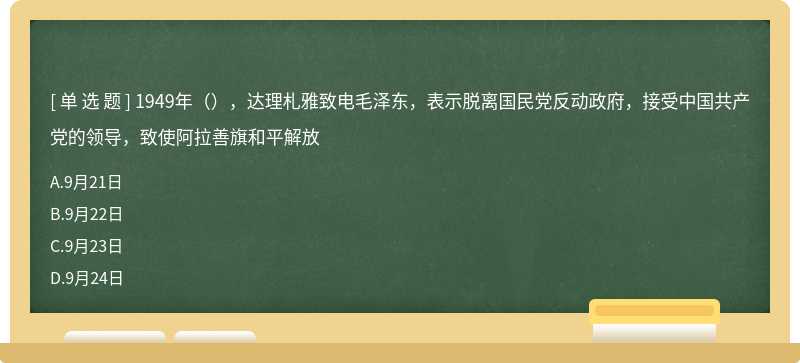 [ 单 选 题 ] 1949年（），达理札雅致电毛泽东，表示脱离国民党反动政府，接受中国共产党的领导，致使阿拉善旗和平解放

A.9月21日

B.9月22日

C.9月23日

D.9月24日